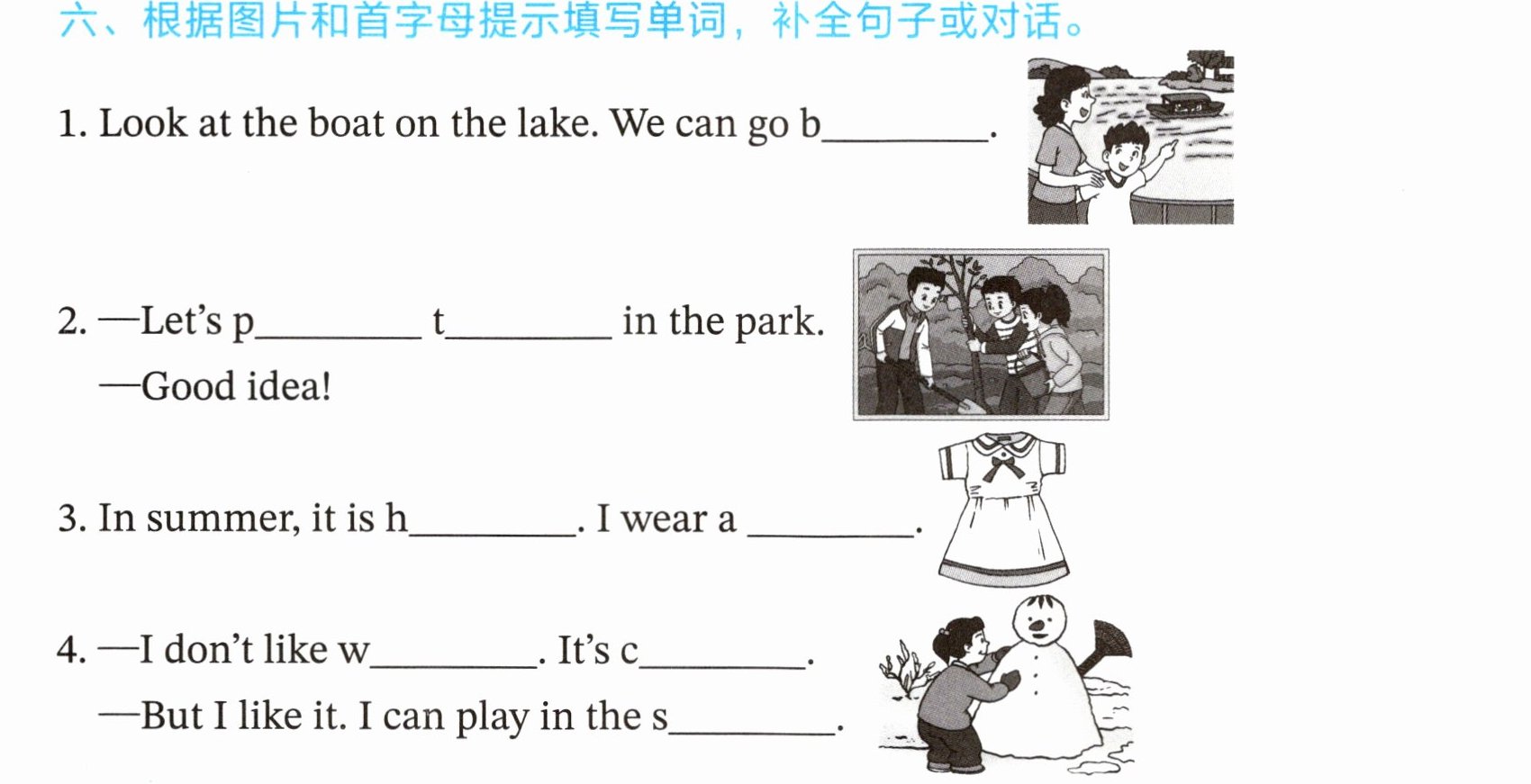 六、根据图片和首字母提示填写单词，补全句子或对话。

1. Look at the boat on the lake. We can go b____.

2. —Let's p____ t____ in the park.
—Good idea!

3. In summer, it is h____. I wear a ____.

4. —I don't like w____. It's c____.
—But I like it. I can play in the s____.